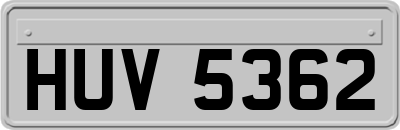 HUV 5362